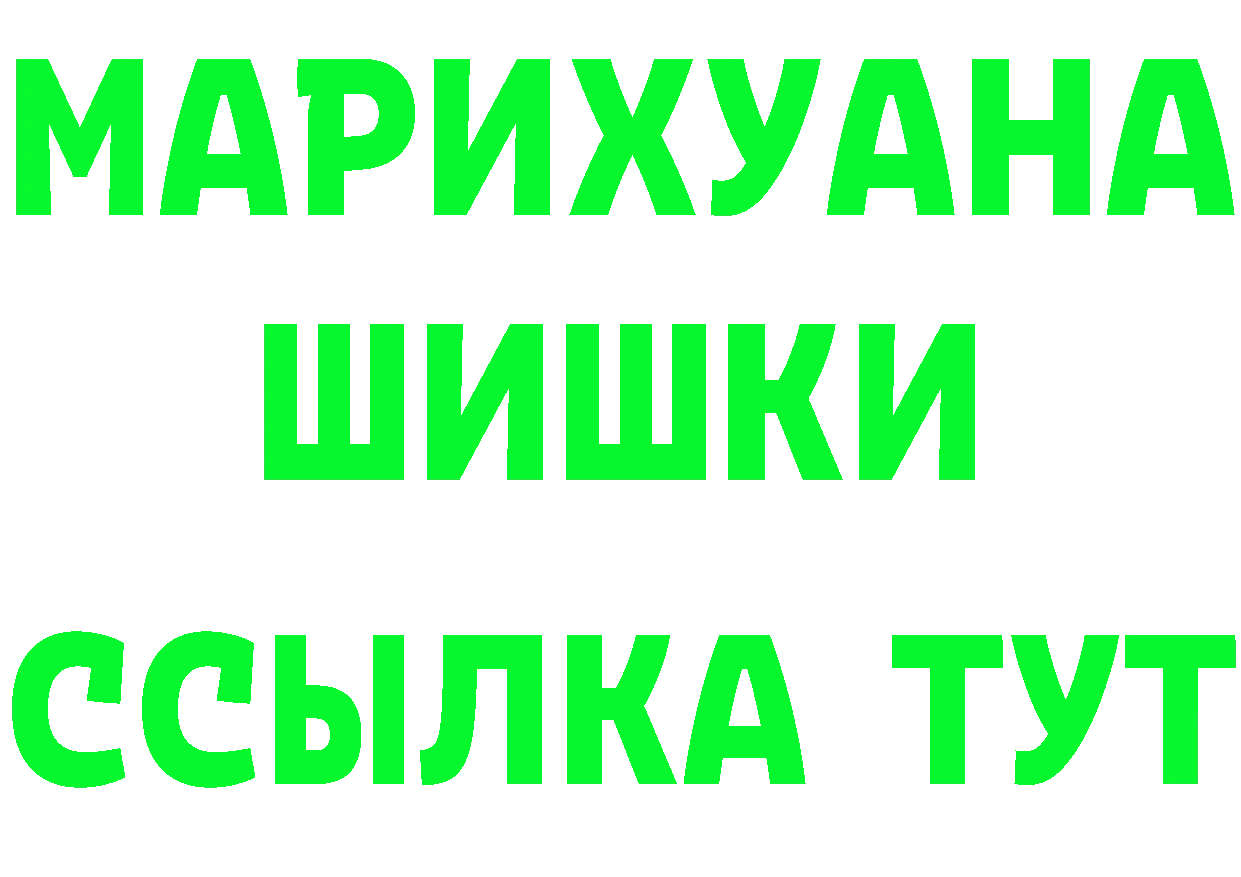 МАРИХУАНА
ШИШКИ
ССЫЛКА ТУТ